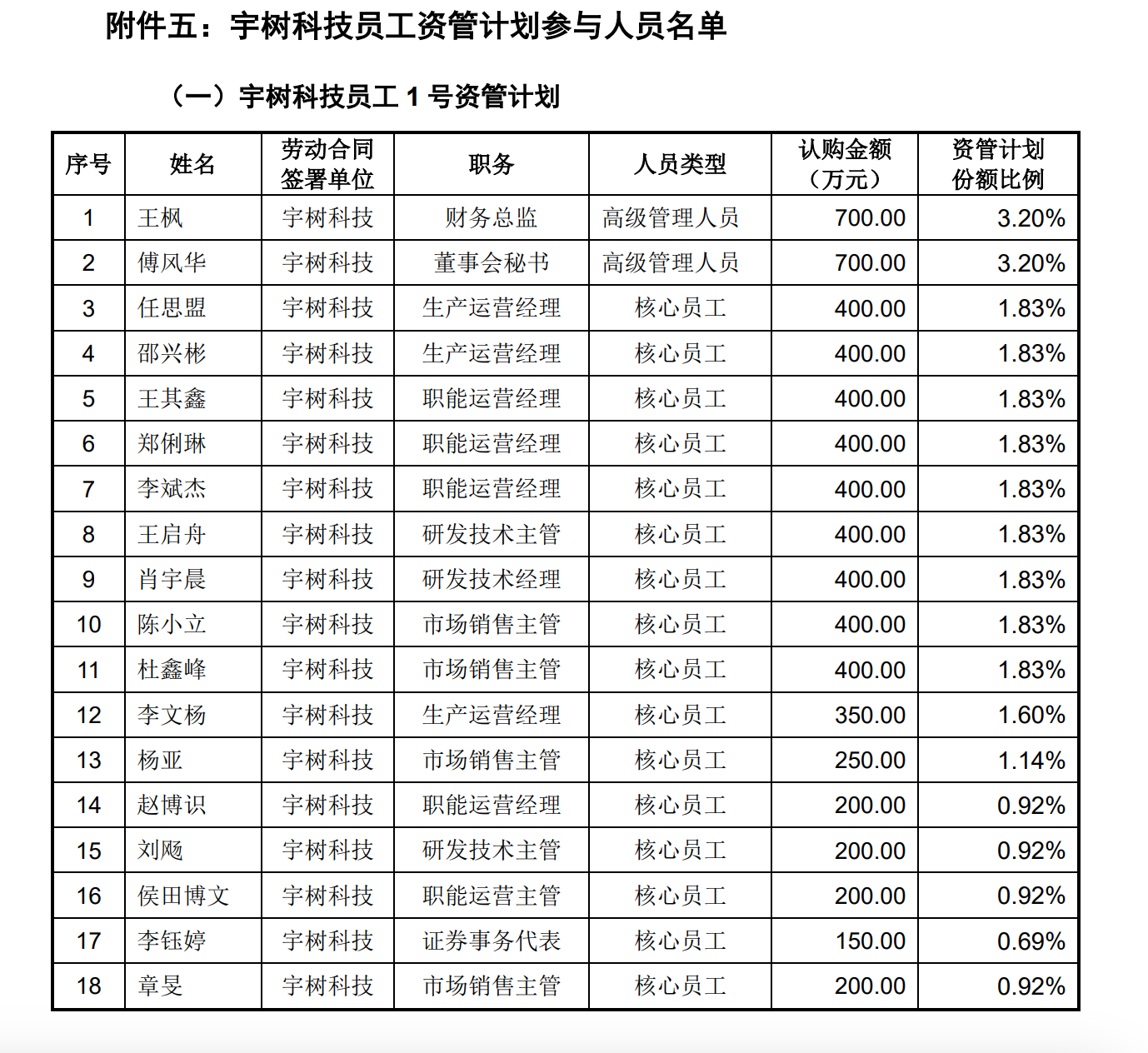 附件五：宇树科技员工资管计划参与人员名单

（一）宇树科技员工 1 号资管计划

| 序号 | 姓名 | 劳动合同签署单位 | 职务 | 人员类型 | 认购金额（万元） | 资管计划份额比例 |
|---|---|---|---|---|---|---|
| 1 | 王枫 | 宇树科技 | 财务总监 | 高级管理人员 | 700.00 | 3.20% |
| 2 | 傅风华 | 宇树科技 | 董事会秘书 | 高级管理人员 | 700.00 | 3.20% |
| 3 | 任思盟 | 宇树科技 | 生产运营经理 | 核心员工 | 400.00 | 1.83% |
| 4 | 邵兴彬 | 宇树科技 | 生产运营经理 | 核心员工 | 400.00 | 1.83% |
| 5 | 王其鑫 | 宇树科技 | 职能运营经理 | 核心员工 | 400.00 | 1.83% |
| 6 | 郑俐琳 | 宇树科技 | 职能运营经理 | 核心员工 | 400.00 | 1.83% |
| 7 | 李斌杰 | 宇树科技 | 职能运营经理 | 核心员工 | 400.00 | 1.83% |
| 8 | 王启舟 | 宇树科技 | 研发技术主管 | 核心员工 | 400.00 | 1.83% |
| 9 | 肖宇晨 | 宇树科技 | 研发技术经理 | 核心员工 | 400.00 | 1.83% |
| 10 | 陈小立 | 宇树科技 | 市场销售主管 | 核心员工 | 400.00 | 1.83% |
| 11 | 杜鑫峰 | 宇树科技 | 市场销售主管 | 核心员工 | 400.00 | 1.83% |
| 12 | 李文杨 | 宇树科技 | 生产运营经理 | 核心员工 | 350.00 | 1.60% |
| 13 | 杨亚 | 宇树科技 | 市场销售主管 | 核心员工 | 250.00 | 1.14% |
| 14 | 赵博识 | 宇树科技 | 职能运营经理 | 核心员工 | 200.00 | 0.92% |
| 15 | 刘飏 | 宇树科技 | 研发技术主管 | 核心员工 | 200.00 | 0.92% |
| 16 | 侯田博文 | 宇树科技 | 职能运营主管 | 核心员工 | 200.00 | 0.92% |
| 17 | 李钰婷 | 宇树科技 | 证券事务代表 | 核心员工 | 150.00 | 0.69% |
| 18 | 章旻 | 宇树科技 | 市场销售主管 | 核心员工 | 200.00 | 0.92% |